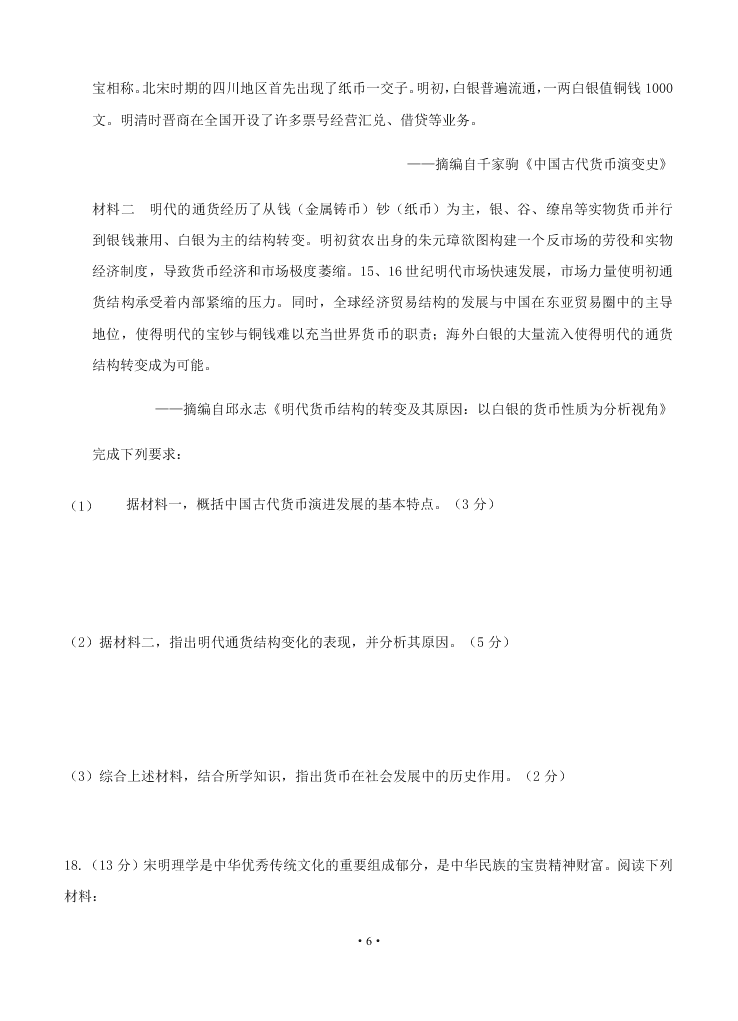 宝相称。北宋时期的四川地区首先出现了纸币一交子。明初，白银普遍流通，一两白银值铜钱 1000 文。明清时晋商在全国开设了许多票号经营汇兑、借贷等业务。

——摘编自千家驹《中国古代货币演变史》

材料二　明代的通货经历了从钱（金属铸币）钞（纸币）为主，银、谷、缣帛等实物货币并行到银钱兼用、白银为主的结构转变。明初贫农出身的朱元璋欲图构建一个反市场的劳役和实物经济制度，导致货币经济和市场极度萎缩。15、16 世纪明代市场快速发展，市场力量使明初通货结构承受着内部紧缩的压力。同时，全球经济贸易结构的发展与中国在东亚贸易圈中的主导地位，使得明代的宝钞与铜钱难以充当世界货币的职责；海外白银的大量流入使得明代的通货结构转变成为可能。

——摘编自邱永志《明代货币结构的转变及其原因：以白银的货币性质为分析视角》

完成下列要求：

（1）　据材料一，概括中国古代货币演进发展的基本特点。（3 分）

（2）据材料二，指出明代通货结构变化的表现，并分析其原因。（5 分）

（3）综合上述材料，结合所学知识，指出货币在社会发展中的历史作用。（2 分）

18.（13 分）宋明理学是中华优秀传统文化的重要组成部分，是中华民族的宝贵精神财富。阅读下列材料：

· 6 ·